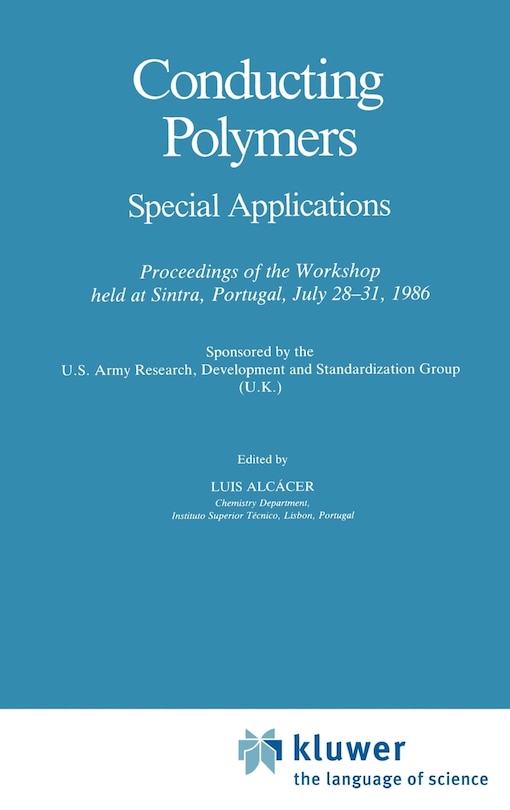 Conducting Polymers

Special Applications

Proceedings of the Workshop held at Sintra, Portugal, July 28–31, 1986

Sponsored by the
U.S. Army Research, Development and Standardization Group
(U.K.)

Edited by

LUIS ALCÁCER
Chemistry Department,
Instituto Superior Técnico, Lisbon, Portugal

kluwer
the language of science